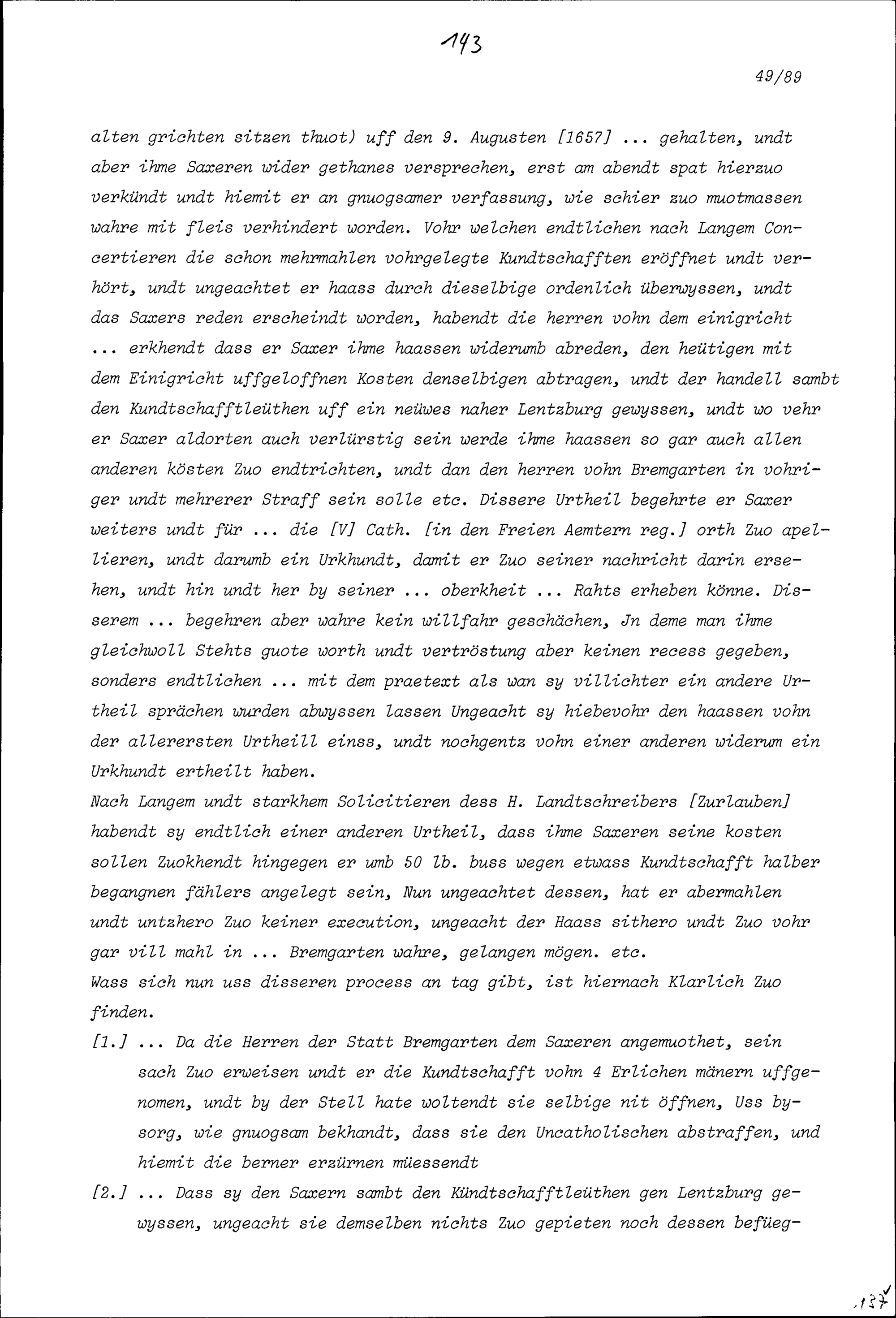 143

49/89

alten grichten sitzen thuot) uff den 9. Augusten [1657] ... gehalten, undt aber ihme Saxeren wider gethanes versprechen, erst am abendt spat hierzuo verkündt undt hiemit er an gnuogsamer verfassung, wie schier zuo muotmassen wahre mit fleis verhindert worden. Vohr welchen endtlichen nach Langem Concertieren die schon mehrmahlen vohrgelegte Kundtschafften eröffnet undt verhört, undt ungeachtet er haass durch dieselbige ordenlich überwyssen, undt das Saxers reden erscheindt worden, habendt die herren vohn dem einigricht ... erkhendt dass er Saxer ihme haassen widerumb abreden, den heütigen mit dem Einigricht uffgeloffnen Kosten denselbigen abtragen, undt der handell sambt den Kundtschafftleüthen uff ein neüwes naher Lentzburg gewyssen, undt wo vehr er Saxer aldorten auch verlürstig sein werde ihme haassen so gar auch allen anderen kösten Zuo endtrichten, undt dan den herren vohn Bremgarten in vohriger undt mehrerer Straff sein solle etc. Dissere Urtheil begehrte er Saxer weiters undt für ... die [V] Cath. [in den Freien Aemtern reg.] orth Zuo apellieren, undt darumb ein Urkhundt, damit er Zuo seiner nachricht darin ersehen, undt hin undt her by seiner ... oberkheit ... Rahts erheben könne. Disserem ... begehren aber wahre kein willfahr geschächen, Jn deme man ihme gleichwoll Stehts guote worth undt vertröstung aber keinen recess gegeben, sonders endtlichen ... mit dem praetext als wan sy villichter ein andere Urtheil sprächen wurden abwyssen lassen Ungeacht sy hiebevohr den haassen vohn der allerersten Urtheill einss, undt nochgentz vohn einer anderen widerum ein Urkhundt ertheilt haben.
Nach Langem undt starkhem Solicitieren dess H. Landtschreibers [Zurlauben] habendt sy endtlich einer anderen Urtheil, dass ihme Saxeren seine kosten sollen Zuokhendt hingegen er umb 50 lb. buss wegen etwass Kundtschafft halber begangnen fählers angelegt sein, Nun ungeachtet dessen, hat er abermahlen undt untzhero Zuo keiner execution, ungeacht der Haass sithero undt Zuo vohr gar vill mahl in ... Bremgarten wahre, gelangen mögen. etc.
Wass sich nun uss disseren process an tag gibt, ist hiernach Klarlich Zuo finden.
[1.] ... Da die Herren der Statt Bremgarten dem Saxeren angemuothet, sein sach Zuo erweisen undt er die Kundtschafft vohn 4 Erlichen mänern uffgenomen, undt by der Stell hate woltendt sie selbige nit öffnen, Uss bysorg, wie gnuogsam bekhandt, dass sie den Uncatholischen abstraffen, und hiemit die berner erzürnen müessendt
[2.] ... Dass sy den Saxern sambt den Kündtschafftleüthen gen Lentzburg gewyssen, ungeacht sie demselben nichts Zuo gepieten noch dessen befüeg-

137